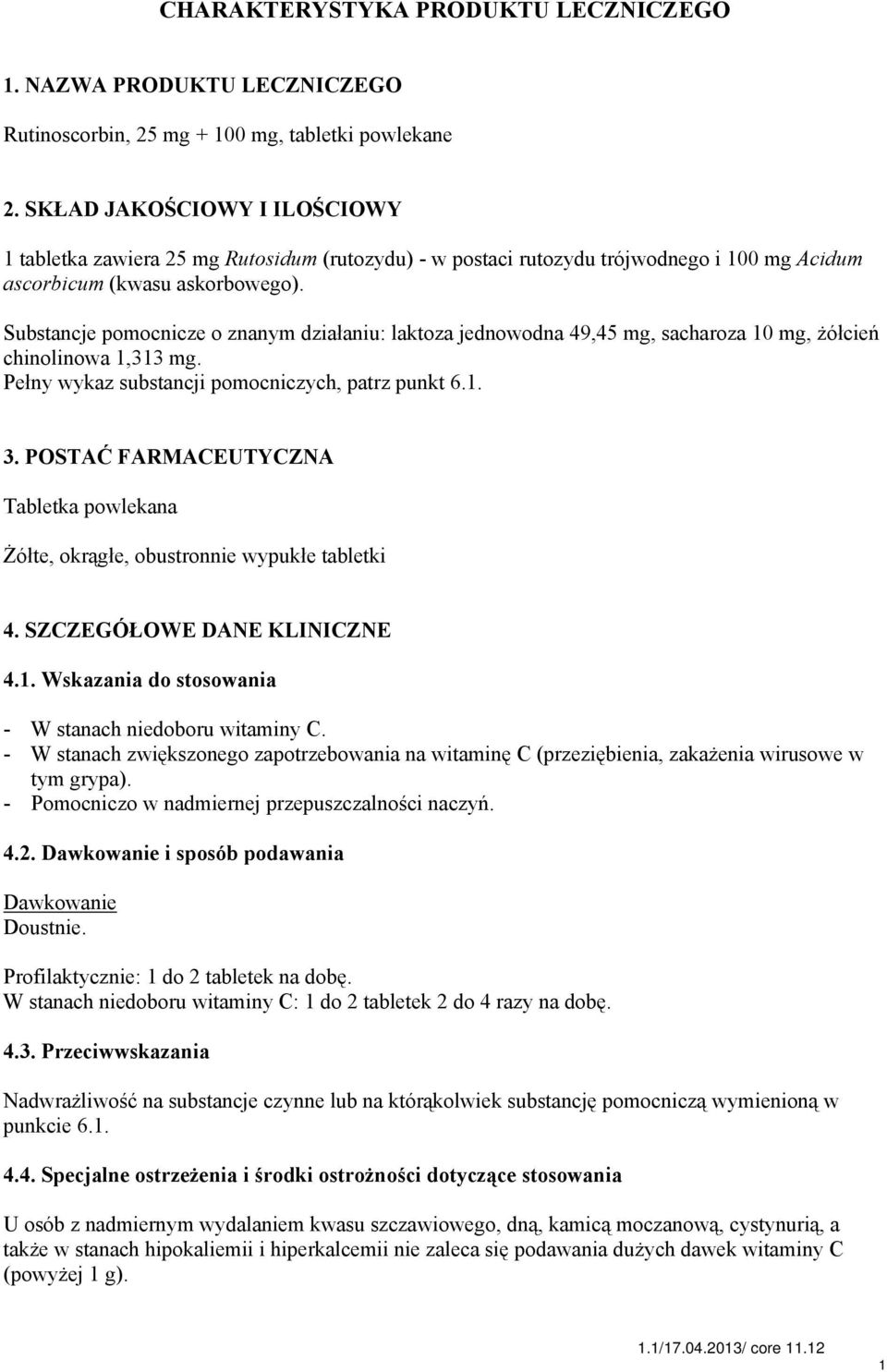 CHARAKTERYSTYKA PRODUKTU LECZNICZEGO

1. NAZWA PRODUKTU LECZNICZEGO

Rutinoscorbin, 25 mg + 100 mg, tabletki powlekane

2. SKŁAD JAKOŚCIOWY I ILOŚCIOWY

1 tabletka zawiera 25 mg Rutosidum (rutozydu) - w postaci rutozydu trójwodnego i 100 mg Acidum ascorbicum (kwasu askorbowego).

Substancje pomocnicze o znanym działaniu: laktoza jednowodna 49,45 mg, sacharoza 10 mg, żółcień chinolinowa 1,313 mg.
Pełny wykaz substancji pomocniczych, patrz punkt 6.1.

3. POSTAĆ FARMACEUTYCZNA

Tabletka powlekana

Żółte, okrągłe, obustronnie wypukłe tabletki

4. SZCZEGÓŁOWE DANE KLINICZNE

4.1. Wskazania do stosowania

- W stanach niedoboru witaminy C.
- W stanach zwiększonego zapotrzebowania na witaminę C (przeziębienia, zakażenia wirusowe w tym grypa).
- Pomocniczo w nadmiernej przepuszczalności naczyń.

4.2. Dawkowanie i sposób podawania

Dawkowanie
Doustnie.

Profilaktycznie: 1 do 2 tabletek na dobę.
W stanach niedoboru witaminy C: 1 do 2 tabletek 2 do 4 razy na dobę.

4.3. Przeciwwskazania

Nadwrażliwość na substancje czynne lub na którąkolwiek substancję pomocniczą wymienioną w punkcie 6.1.

4.4. Specjalne ostrzeżenia i środki ostrożności dotyczące stosowania

U osób z nadmiernym wydalaniem kwasu szczawiowego, dną, kamicą moczanową, cystynurią, a także w stanach hipokaliemii i hiperkalcemii nie zaleca się podawania dużych dawek witaminy C (powyżej 1 g).

1.1/17.04.2013/ core 11.12

1